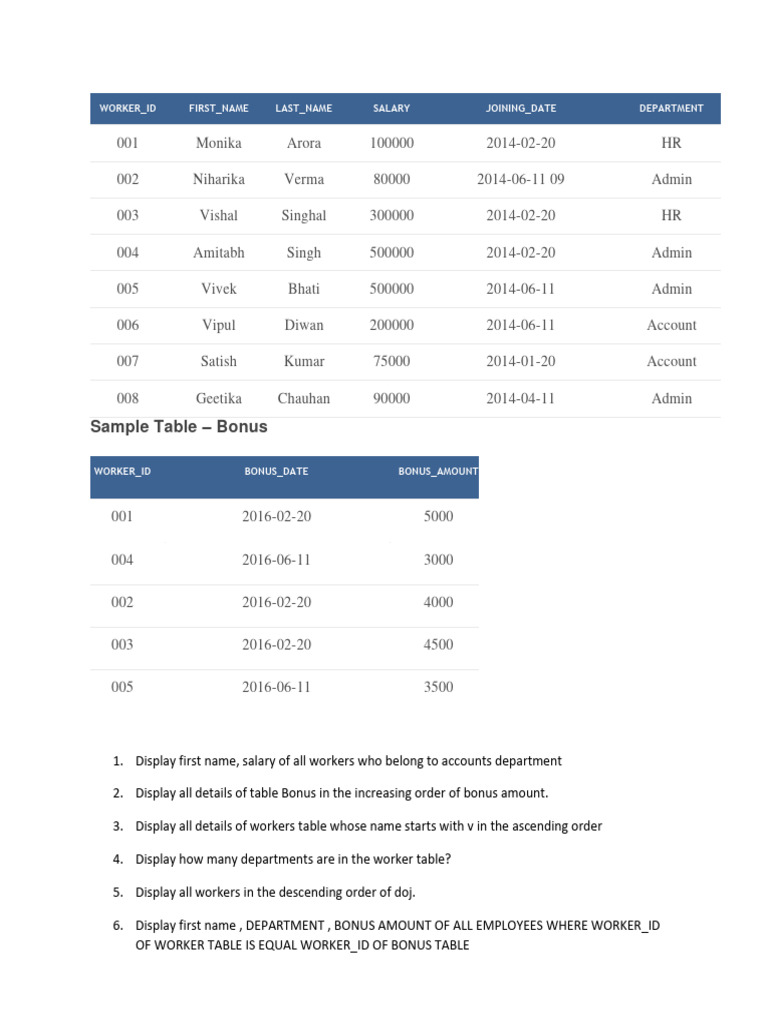 | WORKER_ID | FIRST_NAME | LAST_NAME | SALARY | JOINING_DATE | DEPARTMENT |
|---|---|---|---|---|---|
| 001 | Monika | Arora | 100000 | 2014-02-20 | HR |
| 002 | Niharika | Verma | 80000 | 2014-06-11 09 | Admin |
| 003 | Vishal | Singhal | 300000 | 2014-02-20 | HR |
| 004 | Amitabh | Singh | 500000 | 2014-02-20 | Admin |
| 005 | Vivek | Bhati | 500000 | 2014-06-11 | Admin |
| 006 | Vipul | Diwan | 200000 | 2014-06-11 | Account |
| 007 | Satish | Kumar | 75000 | 2014-01-20 | Account |
| 008 | Geetika | Chauhan | 90000 | 2014-04-11 | Admin |

Sample Table – Bonus

| WORKER_ID | BONUS_DATE | BONUS_AMOUNT |
|---|---|---|
| 001 | 2016-02-20 | 5000 |
| 004 | 2016-06-11 | 3000 |
| 002 | 2016-02-20 | 4000 |
| 003 | 2016-02-20 | 4500 |
| 005 | 2016-06-11 | 3500 |

1. Display first name, salary of all workers who belong to accounts department

2. Display all details of table Bonus in the increasing order of bonus amount.

3. Display all details of workers table whose name starts with v in the ascending order

4. Display how many departments are in the worker table?

5. Display all workers in the descending order of doj.

6. Display first name , DEPARTMENT , BONUS AMOUNT OF ALL EMPLOYEES WHERE WORKER_ID OF WORKER TABLE IS EQUAL WORKER_ID OF BONUS TABLE